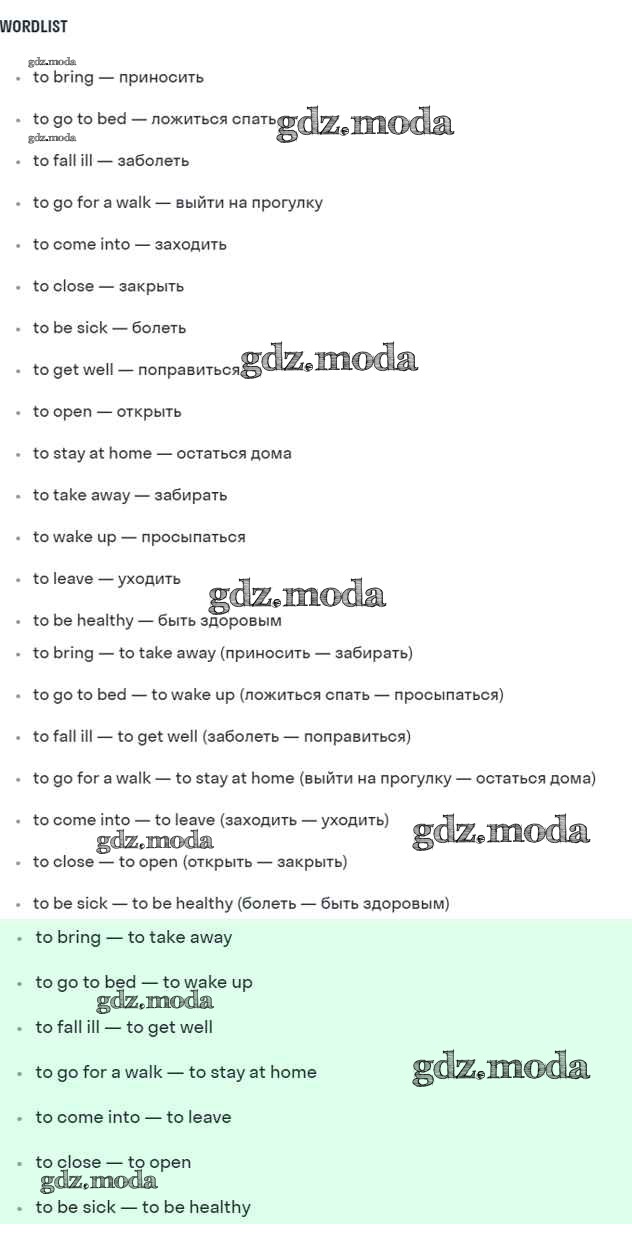 WORDLIST

gdz.moda

- to bring — приносить
- to go to bed — ложиться спать gdz.moda
gdz.moda
- to fall ill — заболеть
- to go for a walk — выйти на прогулку
- to come into — заходить
- to close — закрыть
- to be sick — болеть
- to get well — поправиться gdz.moda
- to open — открыть
- to stay at home — остаться дома
- to take away — забирать
- to wake up — просыпаться
- to leave — уходить gdz.moda
- to be healthy — быть здоровым
- to bring — to take away (приносить — забирать)
- to go to bed — to wake up (ложиться спать — просыпаться)
- to fall ill — to get well (заболеть — поправиться)
- to go for a walk — to stay at home (выйти на прогулку — остаться дома)
- to come into — to leave (заходить — уходить) gdz.moda
gdz.moda
- to close — to open (открыть — закрыть)
- to be sick — to be healthy (болеть — быть здоровым)
- to bring — to take away
- to go to bed — to wake up
gdz.moda
- to fall ill — to get well
- to go for a walk — to stay at home gdz.moda
- to come into — to leave
- to close — to open
gdz.moda
- to be sick — to be healthy